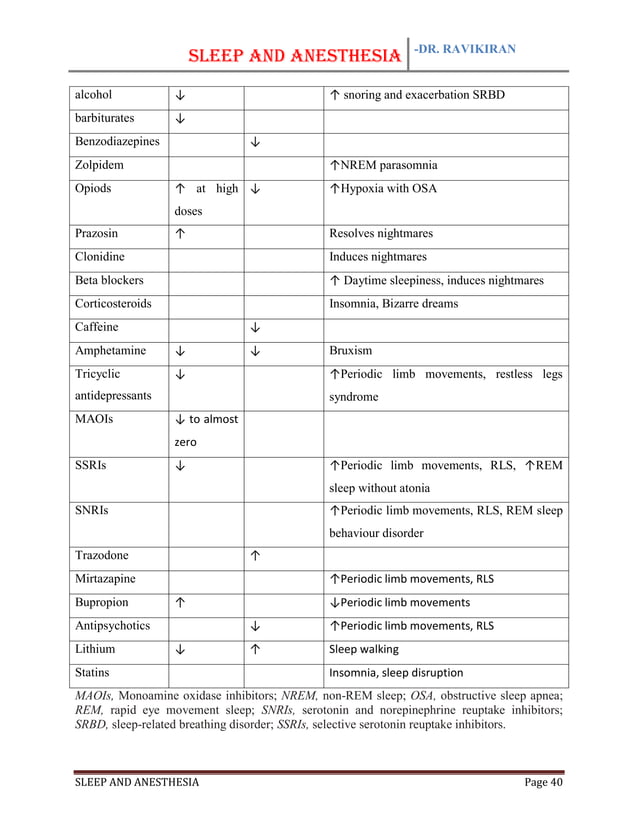 SLEEP AND ANESTHESIA -DR. RAVIKIRAN

| alcohol | ↓ |  | ↑ snoring and exacerbation SRBD |
|---|---|---|---|
| barbiturates | ↓ |  |  |
| Benzodiazepines |  | ↓ |  |
| Zolpidem |  |  | ↑NREM parasomnia |
| Opiods | ↑ at high doses | ↓ | ↑Hypoxia with OSA |
| Prazosin | ↑ |  | Resolves nightmares |
| Clonidine |  |  | Induces nightmares |
| Beta blockers |  |  | ↑ Daytime sleepiness, induces nightmares |
| Corticosteroids |  |  | Insomnia, Bizarre dreams |
| Caffeine |  | ↓ |  |
| Amphetamine | ↓ | ↓ | Bruxism |
| Tricyclic antidepressants | ↓ |  | ↑Periodic limb movements, restless legs syndrome |
| MAOIs | ↓ to almost zero |  |  |
| SSRIs | ↓ |  | ↑Periodic limb movements, RLS, ↑REM sleep without atonia |
| SNRIs |  |  | ↑Periodic limb movements, RLS, REM sleep behaviour disorder |
| Trazodone |  | ↑ |  |
| Mirtazapine |  |  | ↑Periodic limb movements, RLS |
| Bupropion | ↑ |  | ↓Periodic limb movements |
| Antipsychotics |  | ↓ | ↑Periodic limb movements, RLS |
| Lithium | ↓ | ↑ | Sleep walking |
| Statins |  |  | Insomnia, sleep disruption |

MAOIs, Monoamine oxidase inhibitors; NREM, non-REM sleep; OSA, obstructive sleep apnea; REM, rapid eye movement sleep; SNRIs, serotonin and norepinephrine reuptake inhibitors; SRBD, sleep-related breathing disorder; SSRIs, selective serotonin reuptake inhibitors.

SLEEP AND ANESTHESIA Page 40